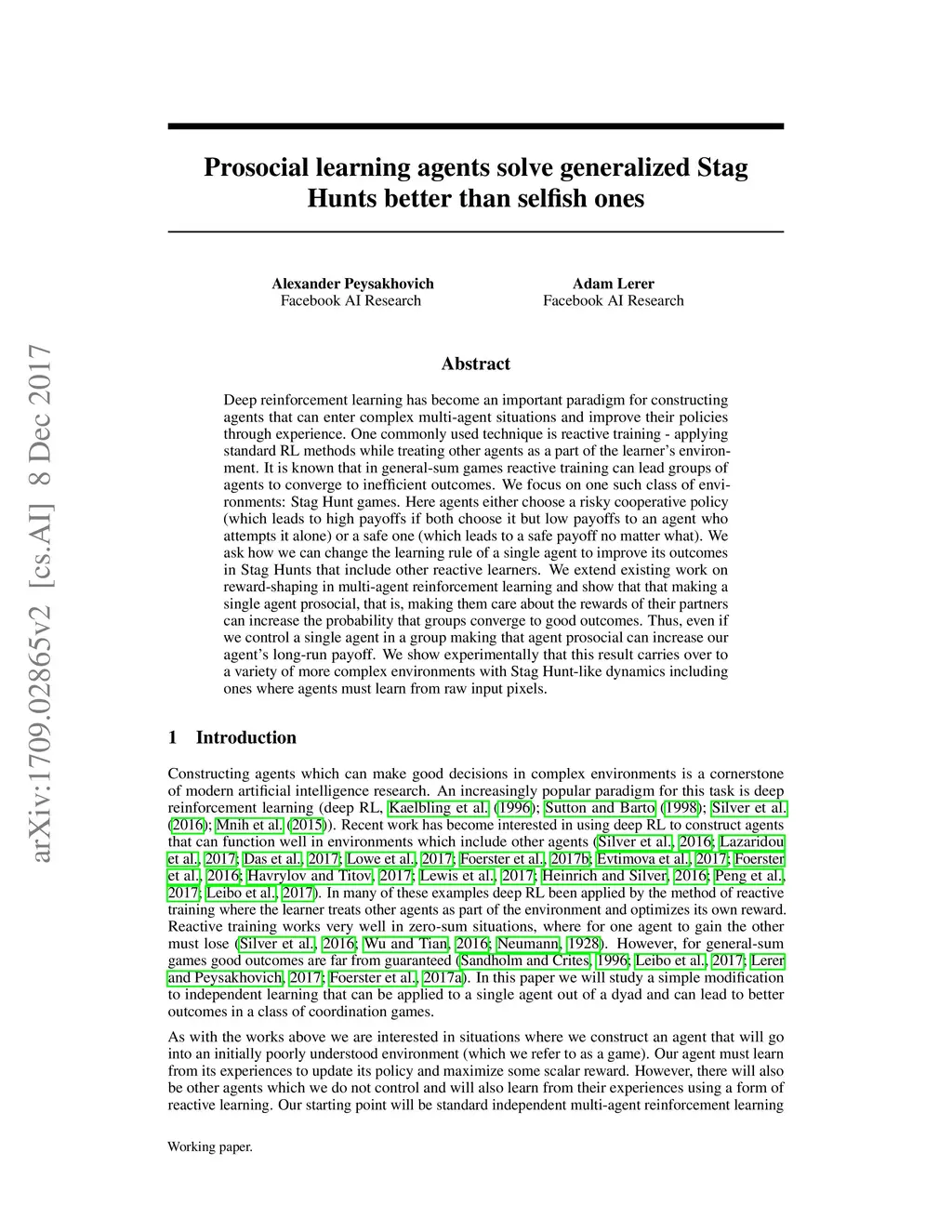 arXiv:1709.02865v2 [cs.AI] 8 Dec 2017

Prosocial learning agents solve generalized Stag Hunts better than selfish ones

Alexander Peysakhovich
Facebook AI Research

Adam Lerer
Facebook AI Research

Abstract

Deep reinforcement learning has become an important paradigm for constructing agents that can enter complex multi-agent situations and improve their policies through experience. One commonly used technique is reactive training - applying standard RL methods while treating other agents as a part of the learner's environment. It is known that in general-sum games reactive training can lead groups of agents to converge to inefficient outcomes. We focus on one such class of environments: Stag Hunt games. Here agents either choose a risky cooperative policy (which leads to high payoffs if both choose it but low payoffs to an agent who attempts it alone) or a safe one (which leads to a safe payoff no matter what). We ask how we can change the learning rule of a single agent to improve its outcomes in Stag Hunts that include other reactive learners. We extend existing work on reward-shaping in multi-agent reinforcement learning and show that that making a single agent prosocial, that is, making them care about the rewards of their partners can increase the probability that groups converge to good outcomes. Thus, even if we control a single agent in a group making that agent prosocial can increase our agent's long-run payoff. We show experimentally that this result carries over to a variety of more complex environments with Stag Hunt-like dynamics including ones where agents must learn from raw input pixels.

1 Introduction

Constructing agents which can make good decisions in complex environments is a cornerstone of modern artificial intelligence research. An increasingly popular paradigm for this task is deep reinforcement learning (deep RL, Kaelbling et al. (1996); Sutton and Barto (1998); Silver et al. (2016); Mnih et al. (2015)). Recent work has become interested in using deep RL to construct agents that can function well in environments which include other agents (Silver et al., 2016; Lazaridou et al., 2017; Das et al., 2017; Lowe et al., 2017; Foerster et al., 2017b; Evtimova et al., 2017; Foerster et al., 2016; Havrylov and Titov, 2017; Lewis et al., 2017; Heinrich and Silver, 2016; Peng et al., 2017; Leibo et al., 2017). In many of these examples deep RL been applied by the method of reactive training where the learner treats other agents as part of the environment and optimizes its own reward. Reactive training works very well in zero-sum situations, where for one agent to gain the other must lose (Silver et al., 2016; Wu and Tian, 2016; Neumann, 1928). However, for general-sum games good outcomes are far from guaranteed (Sandholm and Crites, 1996; Leibo et al., 2017; Lerer and Peysakhovich, 2017; Foerster et al., 2017a). In this paper we will study a simple modification to independent learning that can be applied to a single agent out of a dyad and can lead to better outcomes in a class of coordination games.

As with the works above we are interested in situations where we construct an agent that will go into an initially poorly understood environment (which we refer to as a game). Our agent must learn from its experiences to update its policy and maximize some scalar reward. However, there will also be other agents which we do not control and will also learn from their experiences using a form of reactive learning. Our starting point will be standard independent multi-agent reinforcement learning

Working paper.